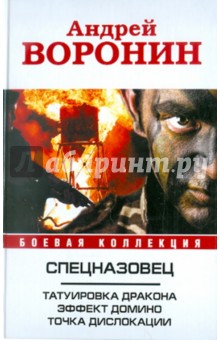 Андрей
ВОРОНИН

Лабиринт.ру

БОЕВАЯ КОЛЛЕКЦИЯ

СПЕЦНАЗОВЕЦ

ТАТУИРОВКА ДРАКОНА
ЭФФЕКТ ДОМИНО
ТОЧКА ДИСЛОКАЦИИ